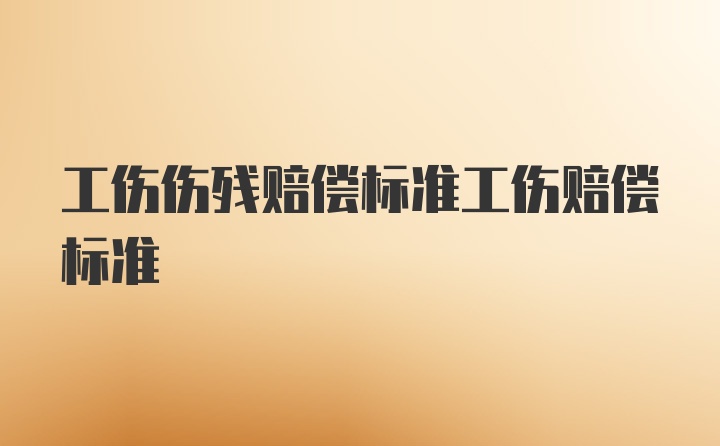 工伤伤残赔偿标准工伤赔偿标准